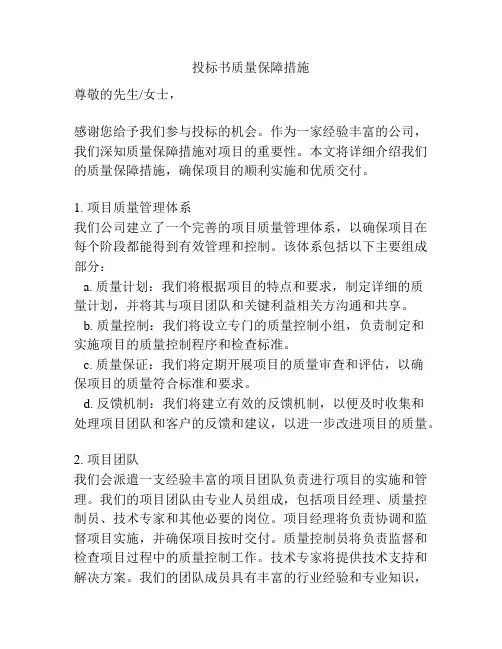 投标书质量保障措施

尊敬的先生/女士，

感谢您给予我们参与投标的机会。作为一家经验丰富的公司，我们深知质量保障措施对项目的重要性。本文将详细介绍我们的质量保障措施，确保项目的顺利实施和优质交付。

1. 项目质量管理体系
我们公司建立了一个完善的项目质量管理体系，以确保项目在每个阶段都能得到有效管理和控制。该体系包括以下主要组成部分：
a. 质量计划：我们将根据项目的特点和要求，制定详细的质量计划，并将其与项目团队和关键利益相关方沟通和共享。
b. 质量控制：我们将设立专门的质量控制小组，负责制定和实施项目的质量控制程序和检查标准。
c. 质量保证：我们将定期开展项目的质量审查和评估，以确保项目的质量符合标准和要求。
d. 反馈机制：我们将建立有效的反馈机制，以便及时收集和处理项目团队和客户的反馈和建议，以进一步改进项目的质量。

2. 项目团队
我们会派遣一支经验丰富的项目团队负责进行项目的实施和管理。我们的项目团队由专业人员组成，包括项目经理、质量控制员、技术专家和其他必要的岗位。项目经理将负责协调和监督项目实施，并确保项目按时交付。质量控制员将负责监督和检查项目过程中的质量控制工作。技术专家将提供技术支持和解决方案。我们的团队成员具有丰富的行业经验和专业知识，